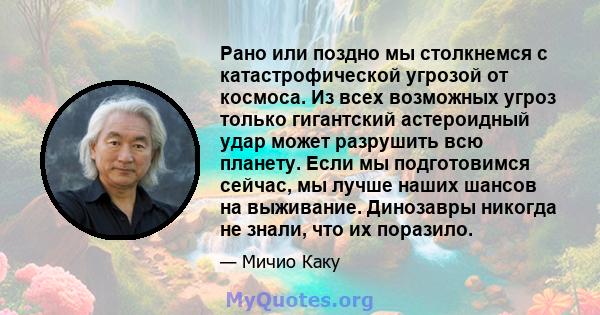 Рано или поздно мы столкнемся с катастрофической угрозой от космоса. Из всех возможных угроз только гигантский астероидный удар может разрушить всю планету. Если мы подготовимся сейчас, мы лучше наших шансов на выживание. Динозавры никогда не знали, что их поразило.

— Мичио Каку

MyQuotes.org